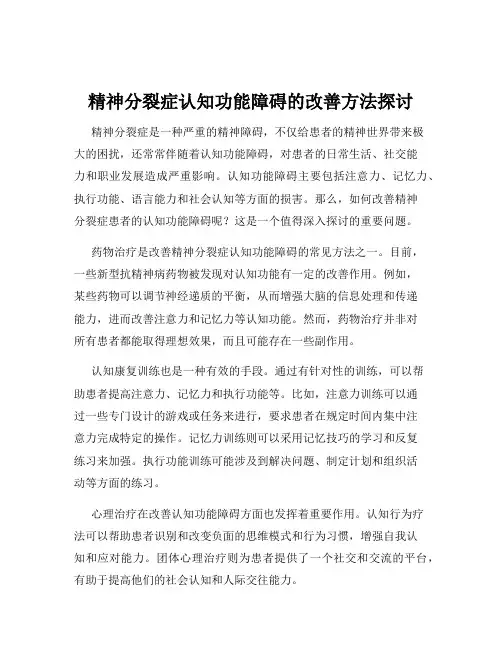 精神分裂症认知功能障碍的改善方法探讨

精神分裂症是一种严重的精神障碍，不仅给患者的精神世界带来极大的困扰，还常常伴随着认知功能障碍，对患者的日常生活、社交能力和职业发展造成严重影响。认知功能障碍主要包括注意力、记忆力、执行功能、语言能力和社会认知等方面的损害。那么，如何改善精神分裂症患者的认知功能障碍呢？这是一个值得深入探讨的重要问题。

药物治疗是改善精神分裂症认知功能障碍的常见方法之一。目前，一些新型抗精神病药物被发现对认知功能有一定的改善作用。例如，某些药物可以调节神经递质的平衡，从而增强大脑的信息处理和传递能力，进而改善注意力和记忆力等认知功能。然而，药物治疗并非对所有患者都能取得理想效果，而且可能存在一些副作用。

认知康复训练也是一种有效的手段。通过有针对性的训练，可以帮助患者提高注意力、记忆力和执行功能等。比如，注意力训练可以通过一些专门设计的游戏或任务来进行，要求患者在规定时间内集中注意力完成特定的操作。记忆力训练则可以采用记忆技巧的学习和反复练习来加强。执行功能训练可能涉及到解决问题、制定计划和组织活动等方面的练习。

心理治疗在改善认知功能障碍方面也发挥着重要作用。认知行为疗法可以帮助患者识别和改变负面的思维模式和行为习惯，增强自我认知和应对能力。团体心理治疗则为患者提供了一个社交和交流的平台，有助于提高他们的社会认知和人际交往能力。